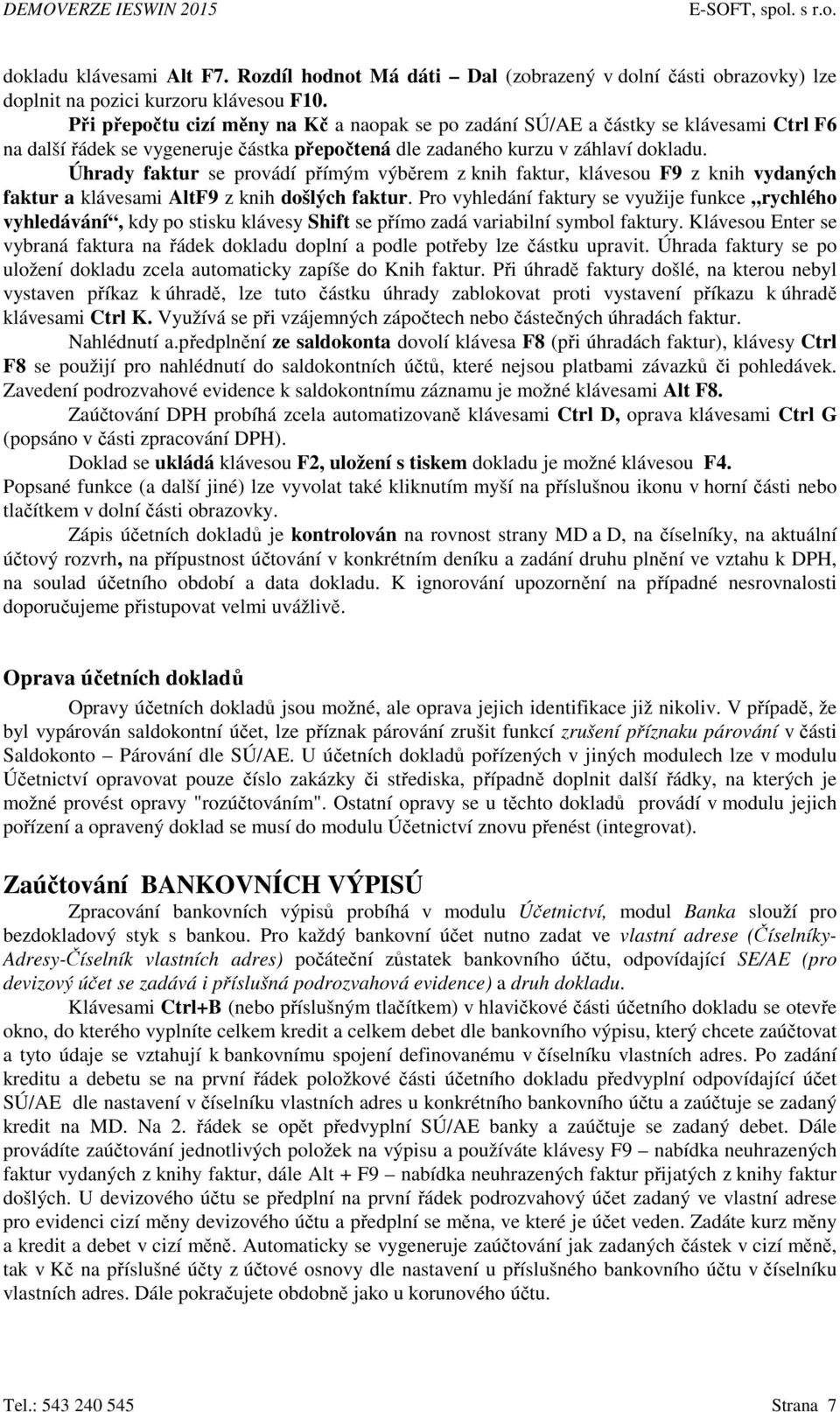 DEMOVERZE IESWIN 2015 E-SOFT, spol. s r.o.

dokladu klávesami Alt F7. Rozdíl hodnot Má dáti – Dal (zobrazený v dolní části obrazovky) lze doplnit na pozici kurzoru klávesou F10.

Při přepočtu cizí měny na Kč a naopak se po zadání SÚ/AE a částky se klávesami Ctrl F6 na další řádek se vygeneruje částka přepočtená dle zadaného kurzu v záhlaví dokladu.

Úhrady faktur se provádí přímým výběrem z knih faktur, klávesou F9 z knih vydaných faktur a klávesami AltF9 z knih došlých faktur. Pro vyhledání faktury se využije funkce „rychlého vyhledávání“, kdy po stisku klávesy Shift se přímo zadá variabilní symbol faktury. Klávesou Enter se vybraná faktura na řádek dokladu doplní a podle potřeby lze částku upravit. Úhrada faktury se po uložení dokladu zcela automaticky zapíše do Knih faktur. Při úhradě faktury došlé, na kterou nebyl vystaven příkaz k úhradě, lze tuto částku úhrady zablokovat proti vystavení příkazu k úhradě klávesami Ctrl K. Využívá se při vzájemných zápočtech nebo částečných úhradách faktur.

Nahlédnutí a.předplnění ze saldokonta dovolí klávesa F8 (při úhradách faktur), klávesy Ctrl F8 se použijí pro nahlédnutí do saldokontních účtů, které nejsou platbami závazků či pohledávek. Zavedení podrozvahové evidence k saldokontnímu záznamu je možné klávesami Alt F8.

Zaúčtování DPH probíhá zcela automatizovaně klávesami Ctrl D, oprava klávesami Ctrl G (popsáno v části zpracování DPH).

Doklad se ukládá klávesou F2, uložení s tiskem dokladu je možné klávesou F4.

Popsané funkce (a další jiné) lze vyvolat také kliknutím myší na příslušnou ikonu v horní části nebo tlačítkem v dolní části obrazovky.

Zápis účetních dokladů je kontrolován na rovnost strany MD a D, na číselníky, na aktuální účtový rozvrh, na přípustnost účtování v konkrétním deníku a zadání druhu plnění ve vztahu k DPH, na soulad účetního období a data dokladu. K ignorování upozornění na případné nesrovnalosti doporučujeme přistupovat velmi uvážlivě.

Oprava účetních dokladů

Opravy účetních dokladů jsou možné, ale oprava jejich identifikace již nikoliv. V případě, že byl vypárován saldokontní účet, lze příznak párování zrušit funkcí zrušení příznaku párování v části Saldokonto – Párování dle SÚ/AE. U účetních dokladů pořízených v jiných modulech lze v modulu Účetnictví opravovat pouze číslo zakázky či střediska, případně doplnit další řádky, na kterých je možné provést opravy "rozúčtováním". Ostatní opravy se u těchto dokladů provádí v modulu jejich pořízení a opravený doklad se musí do modulu Účetnictví znovu přenést (integrovat).

Zaúčtování BANKOVNÍCH VÝPISŮ

Zpracování bankovních výpisů probíhá v modulu Účetnictví, modul Banka slouží pro bezdokladový styk s bankou. Pro každý bankovní účet nutno zadat ve vlastní adrese (Číselníky-Adresy-Číselník vlastních adres) počáteční zůstatek bankovního účtu, odpovídající SE/AE (pro devizový účet se zadává i příslušná podrozvahová evidence) a druh dokladu.

Klávesami Ctrl+B (nebo příslušným tlačítkem) v hlavičkové části účetního dokladu se otevře okno, do kterého vyplníte celkem kredit a celkem debet dle bankovního výpisu, který chcete zaúčtovat a tyto údaje se vztahují k bankovnímu spojení definovanému v číselníku vlastních adres. Po zadání kreditu a debetu se na první řádek položkové části účetního dokladu předvyplní odpovídající účet SÚ/AE dle nastavení v číselníku vlastních adres u konkrétního bankovního účtu a zaúčtuje se zadaný kredit na MD. Na 2. řádek se opět předvyplní SÚ/AE banky a zaúčtuje se zadaný debet. Dále provádíte zaúčtování jednotlivých položek na výpisu a používáte klávesy F9 – nabídka neuhrazených faktur vydaných z knihy faktur, dále Alt + F9 – nabídka neuhrazených faktur přijatých z knihy faktur došlých. U devizového účtu se předplní na první řádek podrozvahový účet zadaný ve vlastní adrese pro evidenci cizí měny devizového účtu a předplní se měna, ve které je účet veden. Zadáte kurz měny a kredit a debet v cizí měně. Automaticky se vygeneruje zaúčtování jak zadaných částek v cizí měně, tak v Kč na příslušné účty z účtové osnovy dle nastavení u příslušného bankovního účtu v číselníku vlastních adres. Dále pokračujete obdobně jako u korunového účtu.

Tel.: 543 240 545 Strana 7